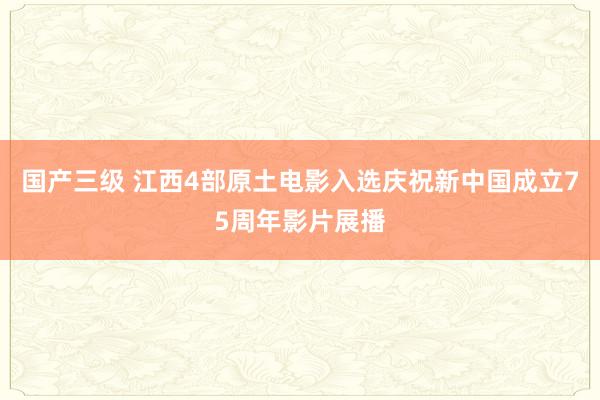 国产三级 江西4部原土电影入选庆祝新中国成立75周年影片展播